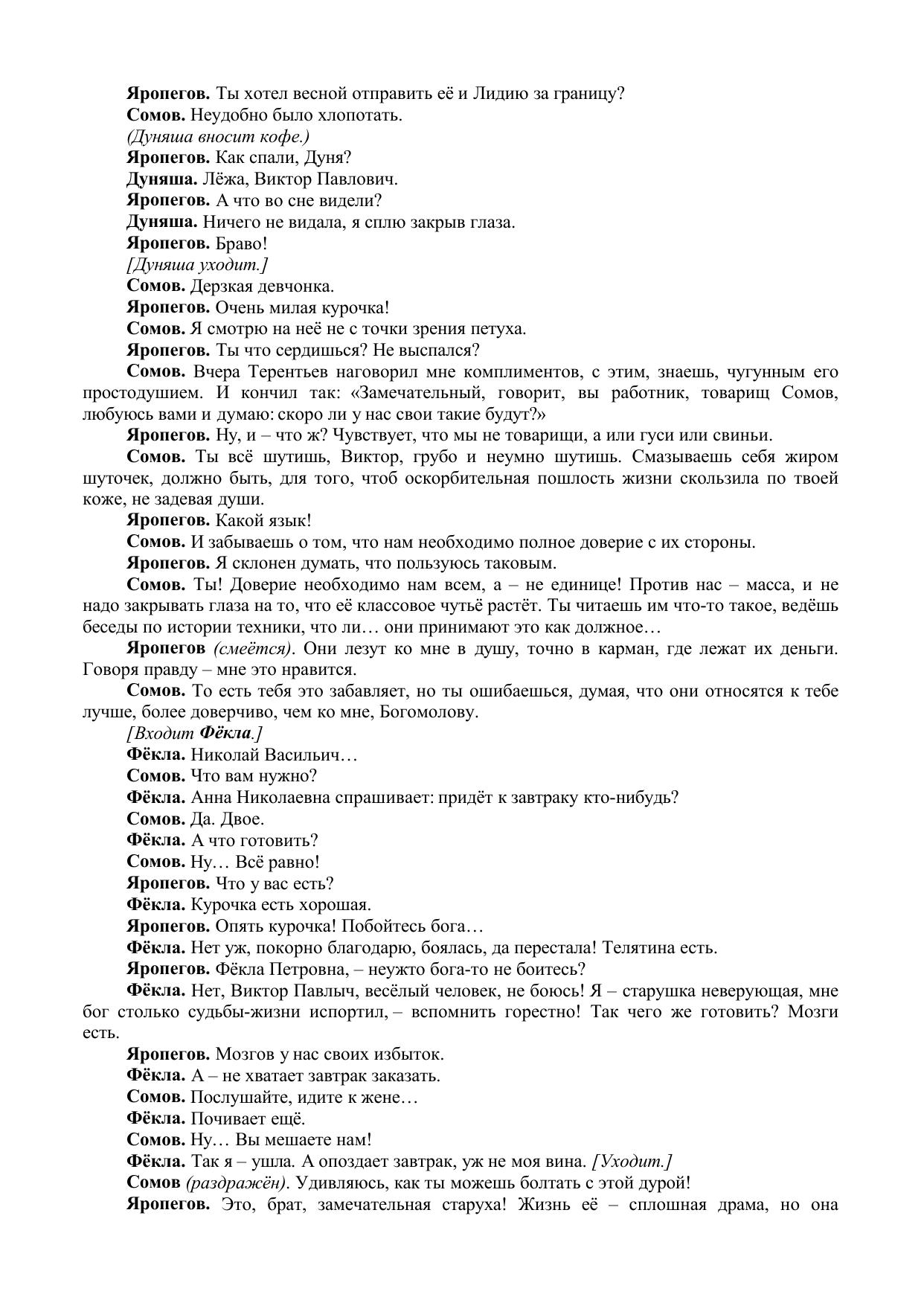 Яропегов. Ты хотел весной отправить её и Лидию за границу?
Сомов. Неудобно было хлопотать.
(Дуняша вносит кофе.)
Яропегов. Как спали, Дуня?
Дуняша. Лёжа, Виктор Павлович.
Яропегов. А что во сне видели?
Дуняша. Ничего не видала, я сплю закрыв глаза.
Яропегов. Браво!
[Дуняша уходит.]
Сомов. Дерзкая девчонка.
Яропегов. Очень милая курочка!
Сомов. Я смотрю на неё не с точки зрения петуха.
Яропегов. Ты что сердишься? Не выспался?
Сомов. Вчера Терентьев наговорил мне комплиментов, с этим, знаешь, чугунным его простодушием. И кончил так: «Замечательный, говорит, вы работник, товарищ Сомов, любуюсь вами и думаю: скоро ли у нас свои такие будут?»
Яропегов. Ну, и – что ж? Чувствует, что мы не товарищи, а или гуси или свиньи.
Сомов. Ты всё шутишь, Виктор, грубо и неумно шутишь. Смазываешь себя жиром шуточек, должно быть, для того, чтоб оскорбительная пошлость жизни скользила по твоей коже, не задевая души.
Яропегов. Какой язык!
Сомов. И забываешь о том, что нам необходимо полное доверие с их стороны.
Яропегов. Я склонен думать, что пользуюсь таковым.
Сомов. Ты! Доверие необходимо нам всем, а – не единице! Против нас – масса, и не надо закрывать глаза на то, что её классовое чутьё растёт. Ты читаешь им что-то такое, ведёшь беседы по истории техники, что ли… они принимают это как должное…
Яропегов (смеётся). Они лезут ко мне в душу, точно в карман, где лежат их деньги. Говоря правду – мне это нравится.
Сомов. То есть тебя это забавляет, но ты ошибаешься, думая, что они относятся к тебе лучше, более доверчиво, чем ко мне, Богомолову.
[Входит Фёкла.]
Фёкла. Николай Васильич…
Сомов. Что вам нужно?
Фёкла. Анна Николаевна спрашивает: придёт к завтраку кто-нибудь?
Сомов. Да. Двое.
Фёкла. А что готовить?
Сомов. Ну… Всё равно!
Яропегов. Что у вас есть?
Фёкла. Курочка есть хорошая.
Яропегов. Опять курочка! Побойтесь бога…
Фёкла. Нет уж, покорно благодарю, боялась, да перестала! Телятина есть.
Яропегов. Фёкла Петровна, – неужто бога-то не боитесь?
Фёкла. Нет, Виктор Павлыч, весёлый человек, не боюсь! Я – старушка неверующая, мне бог столько судьбы-жизни испортил, – вспомнить горестно! Так чего же готовить? Мозги есть.
Яропегов. Мозгов у нас своих избыток.
Фёкла. А – не хватает завтрак заказать.
Сомов. Послушайте, идите к жене…
Фёкла. Почивает ещё.
Сомов. Ну… Вы мешаете нам!
Фёкла. Так я – ушла. А опоздает завтрак, уж не моя вина. [Уходит.]
Сомов (раздражён). Удивляюсь, как ты можешь болтать с этой дурой!
Яропегов. Это, брат, замечательная старуха! Жизнь её – сплошная драма, но она